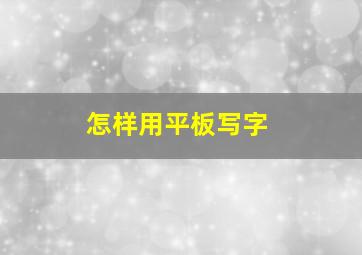 怎样用平板写字